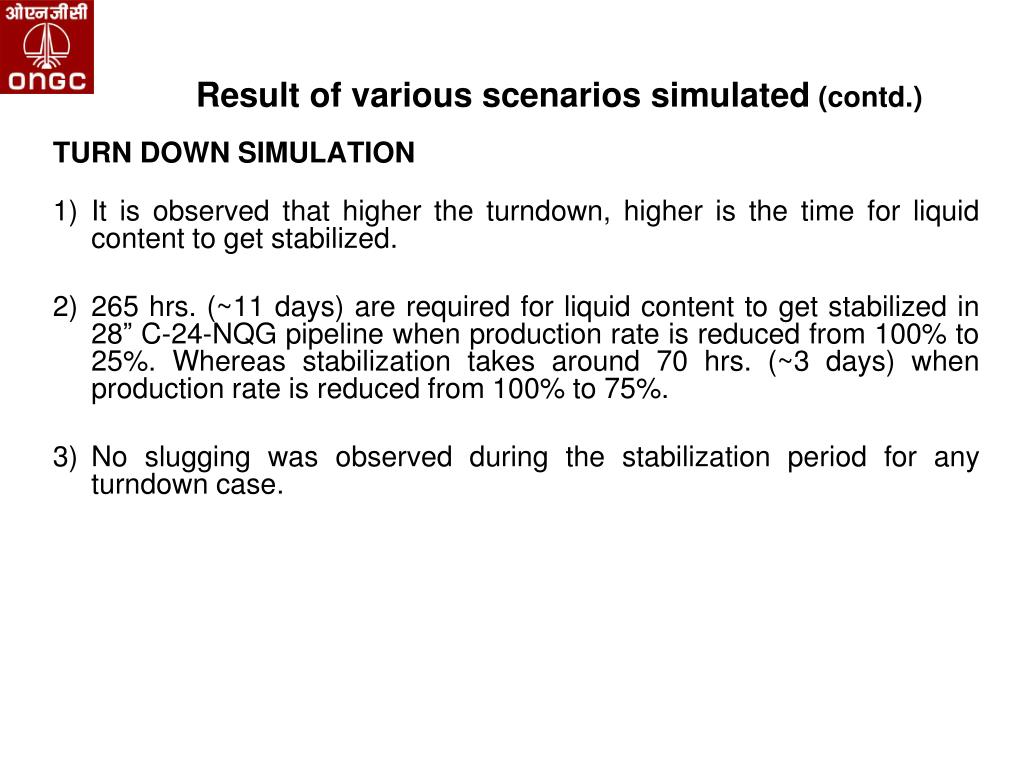 ओएनजीसी
ONGC

Result of various scenarios simulated (contd.)

TURN DOWN SIMULATION

1) It is observed that higher the turndown, higher is the time for liquid content to get stabilized.

2) 265 hrs. (~11 days) are required for liquid content to get stabilized in 28” C-24-NQG pipeline when production rate is reduced from 100% to 25%. Whereas stabilization takes around 70 hrs. (~3 days) when production rate is reduced from 100% to 75%.

3) No slugging was observed during the stabilization period for any turndown case.